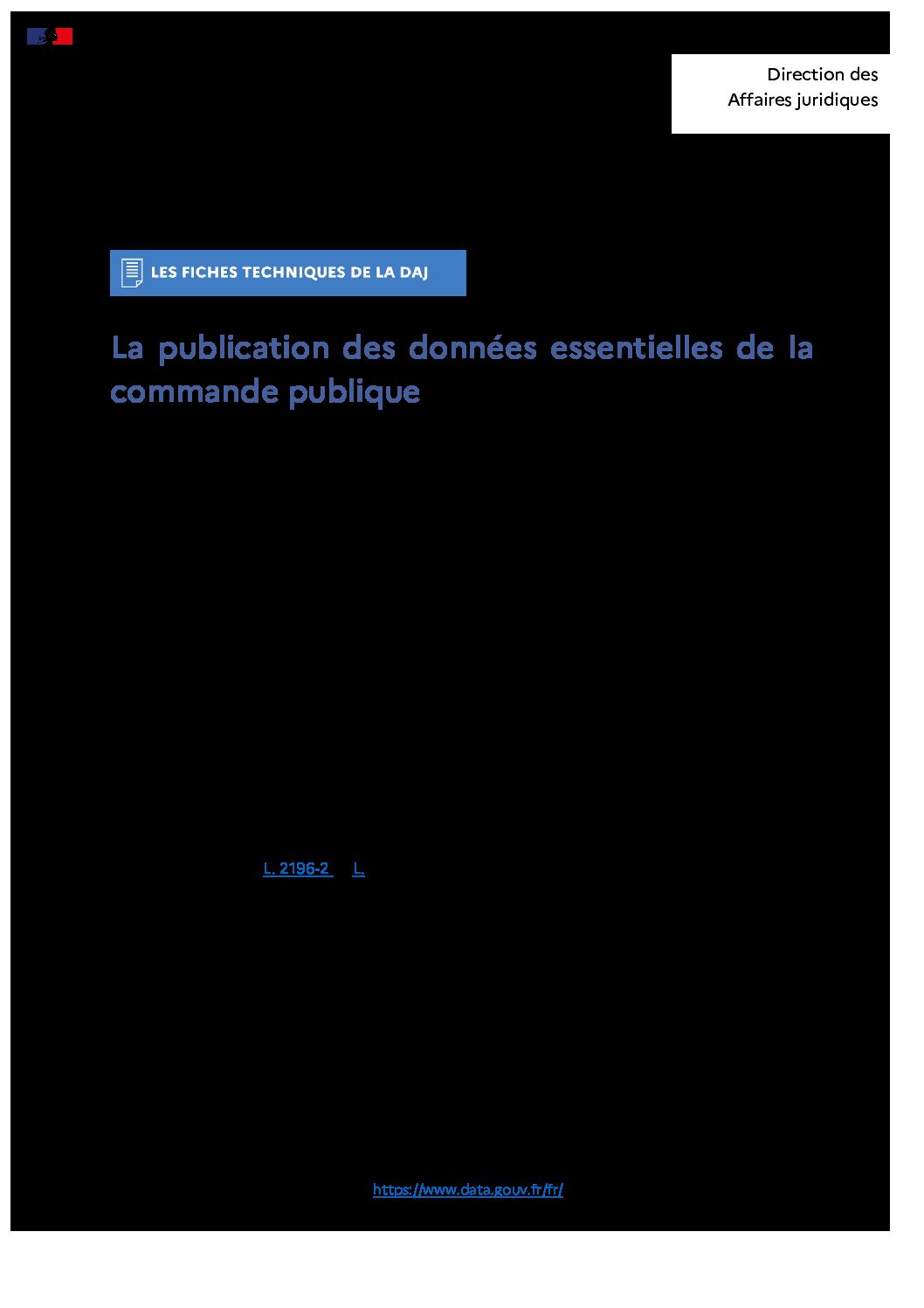 Direction des
Affaires juridiques

LES FICHES TECHNIQUES DE LA DAJ

La publication des données essentielles de la commande publique

L. 2196-2 L.

https://www.data.gouv.fr/fr/